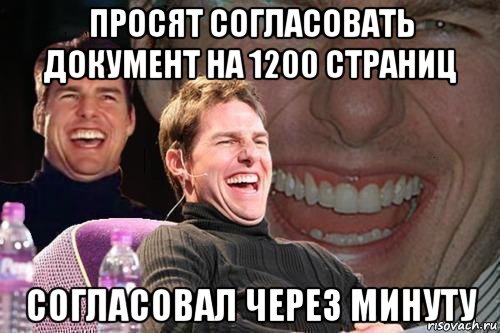 ПРОСЯТ СОГЛАСОВАТЬ ДОКУМЕНТ НА 1200 СТРАНИЦ

СОГЛАСОВАЛ ЧЕРЕЗ МИНУТУ

risovach.ru